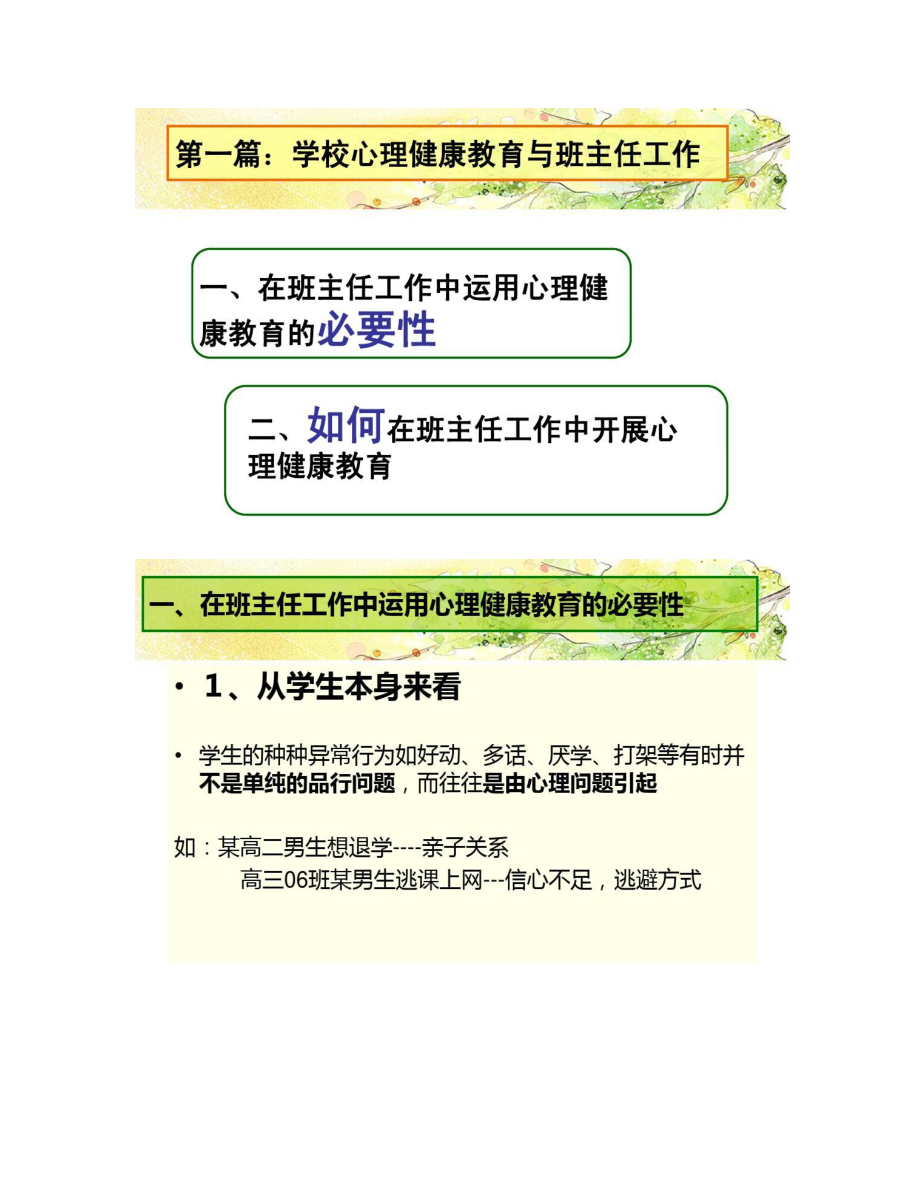 第一篇：学校心理健康教育与班主任工作

一、在班主任工作中运用心理健康教育的必要性

二、如何在班主任工作中开展心理健康教育

一、在班主任工作中运用心理健康教育的必要性

• 1、从学生本身来看

• 学生的种种异常行为如好动、多话、厌学、打架等有时并不是单纯的品行问题，而往往是由心理问题引起

如：某高二男生想退学----亲子关系
高三06班某男生逃课上网---信心不足，逃避方式